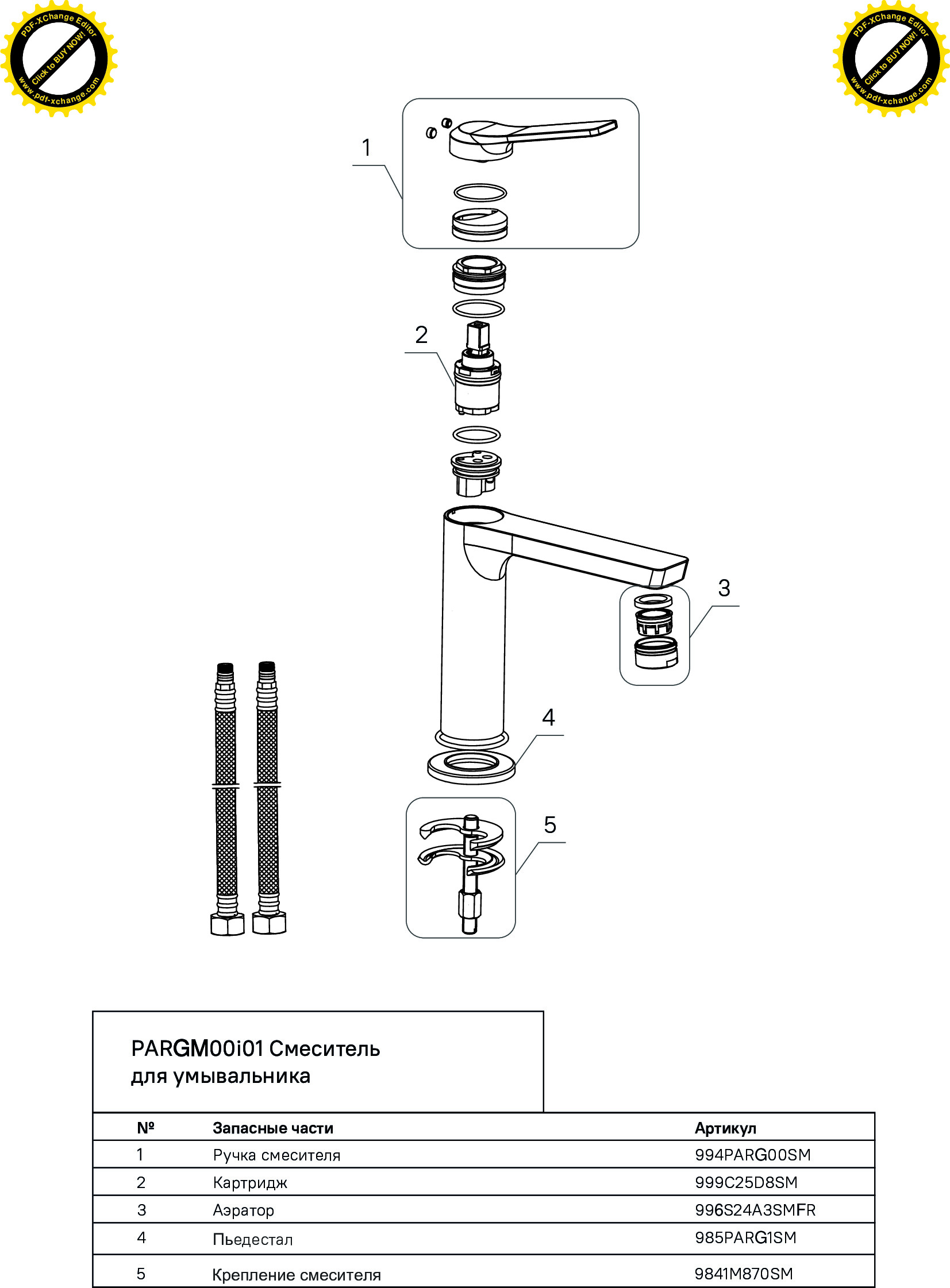 PDF-XChange Editor
Click to BUY NOW!
www.pdf-xchange.com

PDF-XChange Editor
Click to BUY NOW!
www.pdf-xchange.com

1

2

3

4

5

PARGM00i01 Смеситель для умывальника

| № | Запасные части | Артикул |
|---|---|---|
| 1 | Ручка смесителя | 994PARG00SM |
| 2 | Картридж | 999C25D8SM |
| 3 | Аэратор | 996S24A3SMFR |
| 4 | Пьедестал | 985PARG1SM |
| 5 | Крепление смесителя | 9841M870SM |